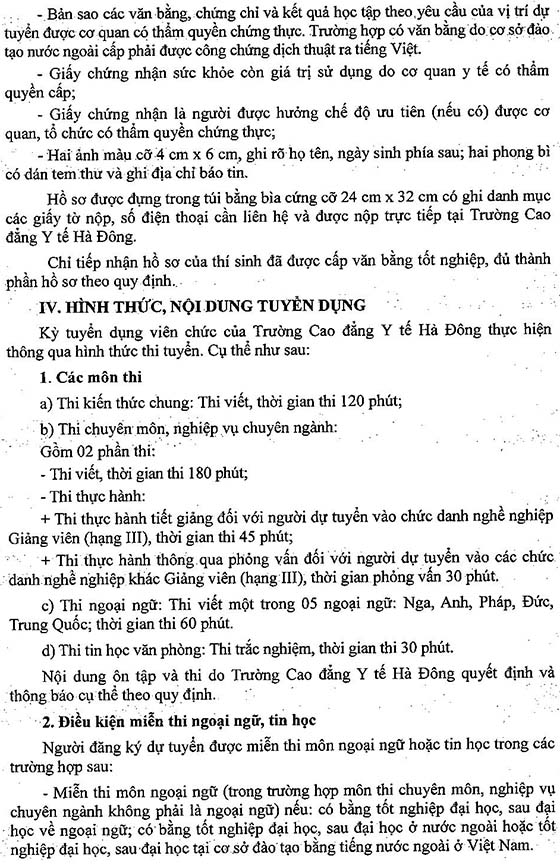 - Bản sao các văn bằng, chứng chỉ và kết quả học tập theo yêu cầu của vị trí dự tuyển được cơ quan có thẩm quyền chứng thực. Trường hợp có văn bằng do cơ sở đào tạo nước ngoài cấp phải được công chứng dịch thuật ra tiếng Việt.

- Giấy chứng nhận sức khỏe còn giá trị sử dụng do cơ quan y tế có thẩm quyền cấp;

- Giấy chứng nhận là người được hưởng chế độ ưu tiên (nếu có) được cơ quan, tổ chức có thẩm quyền chứng thực;

- Hai ảnh màu cỡ 4 cm x 6 cm, ghi rõ họ tên, ngày sinh phía sau; hai phong bì có dán tem thư và ghi địa chỉ báo tin.

Hồ sơ được đựng trong túi bằng bìa cứng cỡ 24 cm x 32 cm có ghi danh mục các giấy tờ nộp, số điện thoại cần liên hệ và được nộp trực tiếp tại Trường Cao đẳng Y tế Hà Đông.

Chỉ tiếp nhận hồ sơ của thí sinh đã được cấp văn bằng tốt nghiệp, đủ thành phần hồ sơ theo quy định.

IV. HÌNH THỨC, NỘI DUNG TUYỂN DỤNG

Kỳ tuyển dụng viên chức của Trường Cao đẳng Y tế Hà Đông thực hiện thông qua hình thức thi tuyển. Cụ thể như sau:

1. Các môn thi

a) Thi kiến thức chung: Thi viết, thời gian thi 120 phút;

b) Thi chuyên môn, nghiệp vụ chuyên ngành:

Gồm 02 phần thi:

- Thi viết, thời gian thi 180 phút;

- Thi thực hành:

+ Thi thực hành tiết giảng đối với người dự tuyển vào chức danh nghề nghiệp Giảng viên (hạng III), thời gian thi 45 phút;

+ Thi thực hành thông qua phỏng vấn đối với người dự tuyển vào các chức danh nghề nghiệp khác Giảng viên (hạng III), thời gian phỏng vấn 30 phút.

c) Thi ngoại ngữ: Thi viết một trong 05 ngoại ngữ: Nga, Anh, Pháp, Đức, Trung Quốc; thời gian thi 60 phút.

d) Thi tin học văn phòng: Thi trắc nghiệm, thời gian thi 30 phút.

Nội dung ôn tập và thi do Trường Cao đẳng Y tế Hà Đông quyết định và thông báo cụ thể theo quy định.

2. Điều kiện miễn thi ngoại ngữ, tin học

Người đăng ký dự tuyển được miễn thi môn ngoại ngữ hoặc tin học trong các trường hợp sau:

- Miễn thi môn ngoại ngữ (trong trường hợp môn thi chuyên môn, nghiệp vụ chuyên ngành không phải là ngoại ngữ) nếu: có bằng tốt nghiệp đại học, sau đại học về ngoại ngữ; có bằng tốt nghiệp đại học, sau đại học ở nước ngoài hoặc tốt nghiệp đại học, sau đại học tại cơ sở đào tạo bằng tiếng nước ngoài ở Việt Nam.